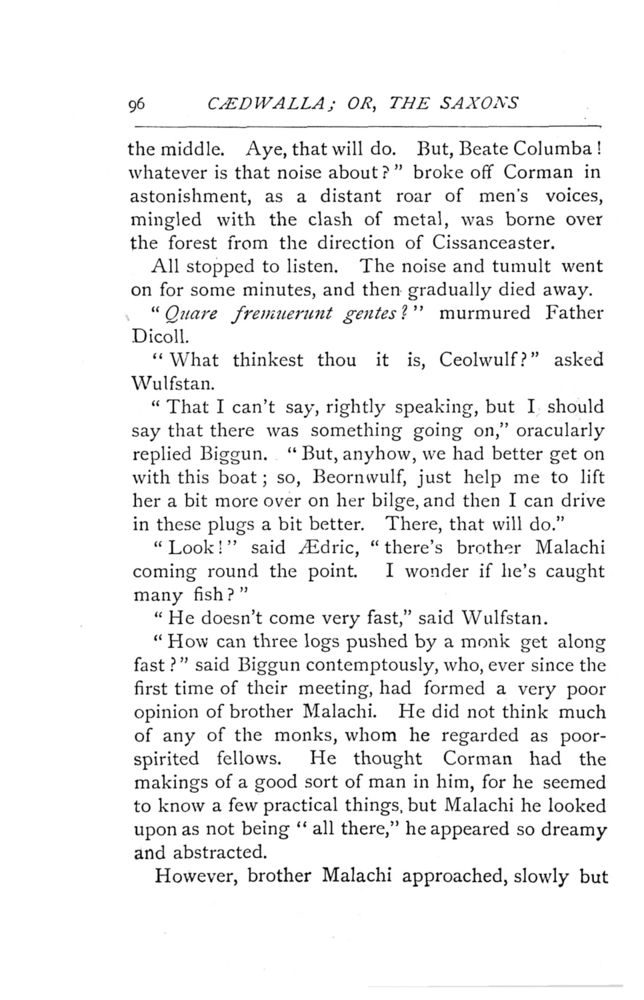 96 CÆDWALLA; OR, THE SAXONS

the middle. Aye, that will do. But, Beate Columba! whatever is that noise about?" broke off Corman in astonishment, as a distant roar of men's voices, mingled with the clash of metal, was borne over the forest from the direction of Cissanceaster.

All stopped to listen. The noise and tumult went on for some minutes, and then gradually died away.

"Quare fremuerunt gentes?" murmured Father Dicoll.

"What thinkest thou it is, Ceolwulf?" asked Wulfstan.

"That I can't say, rightly speaking, but I should say that there was something going on," oracularly replied Biggun. "But, anyhow, we had better get on with this boat; so, Beornwulf, just help me to lift her a bit more over on her bilge, and then I can drive in these plugs a bit better. There, that will do."

"Look!" said Ædric, "there's brother Malachi coming round the point. I wonder if he's caught many fish?"

"He doesn't come very fast," said Wulfstan.

"How can three logs pushed by a monk get along fast?" said Biggun contemptously, who, ever since the first time of their meeting, had formed a very poor opinion of brother Malachi. He did not think much of any of the monks, whom he regarded as poor-spirited fellows. He thought Corman had the makings of a good sort of man in him, for he seemed to know a few practical things, but Malachi he looked upon as not being "all there," he appeared so dreamy and abstracted.

However, brother Malachi approached, slowly but